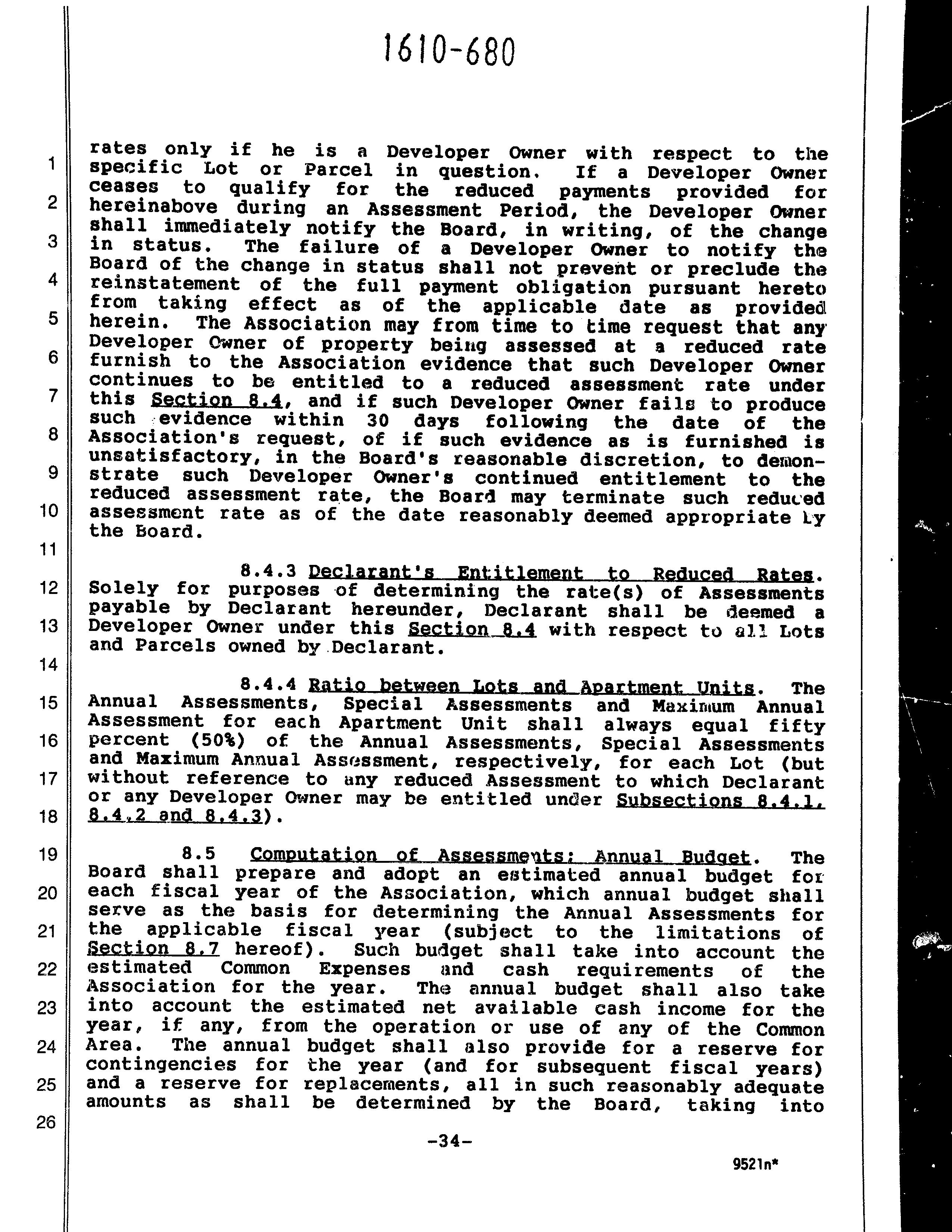 1610-680

1
2
3
4
5
6
7
8
9
10
11
12
13
14
15
16
17
18
19
20
21
22
23
24
25
26

rates only if he is a Developer Owner with respect to the specific Lot or Parcel in question. If a Developer Owner ceases to qualify for the reduced payments provided for hereinabove during an Assessment Period, the Developer Owner shall immediately notify the Board, in writing, of the change in status. The failure of a Developer Owner to notify the Board of the change in status shall not prevent or preclude the reinstatement of the full payment obligation pursuant hereto from taking effect as of the applicable date as provided herein. The Association may from time to time request that any Developer Owner of property being assessed at a reduced rate furnish to the Association evidence that such Developer Owner continues to be entitled to a reduced assessment rate under this Section 8.4, and if such Developer Owner fails to produce such evidence within 30 days following the date of the Association's request, of if such evidence as is furnished is unsatisfactory, in the Board's reasonable discretion, to demonstrate such Developer Owner's continued entitlement to the reduced assessment rate, the Board may terminate such reduced assessment rate as of the date reasonably deemed appropriate by the Board.

8.4.3 Declarant's Entitlement to Reduced Rates. Solely for purposes of determining the rate(s) of Assessments payable by Declarant hereunder, Declarant shall be deemed a Developer Owner under this Section 8.4 with respect to all Lots and Parcels owned by Declarant.

8.4.4 Ratio between Lots and Apartment Units. The Annual Assessments, Special Assessments and Maximum Annual Assessment for each Apartment Unit shall always equal fifty percent (50%) of the Annual Assessments, Special Assessments and Maximum Annual Assessment, respectively, for each Lot (but without reference to any reduced Assessment to which Declarant or any Developer Owner may be entitled under Subsections 8.4.1, 8.4.2 and 8.4.3).

8.5 Computation of Assessments; Annual Budget. The Board shall prepare and adopt an estimated annual budget for each fiscal year of the Association, which annual budget shall serve as the basis for determining the Annual Assessments for the applicable fiscal year (subject to the limitations of Section 8.7 hereof). Such budget shall take into account the estimated Common Expenses and cash requirements of the Association for the year. The annual budget shall also take into account the estimated net available cash income for the year, if any, from the operation or use of any of the Common Area. The annual budget shall also provide for a reserve for contingencies for the year (and for subsequent fiscal years) and a reserve for replacements, all in such reasonably adequate amounts as shall be determined by the Board, taking into

-34-

9521n*